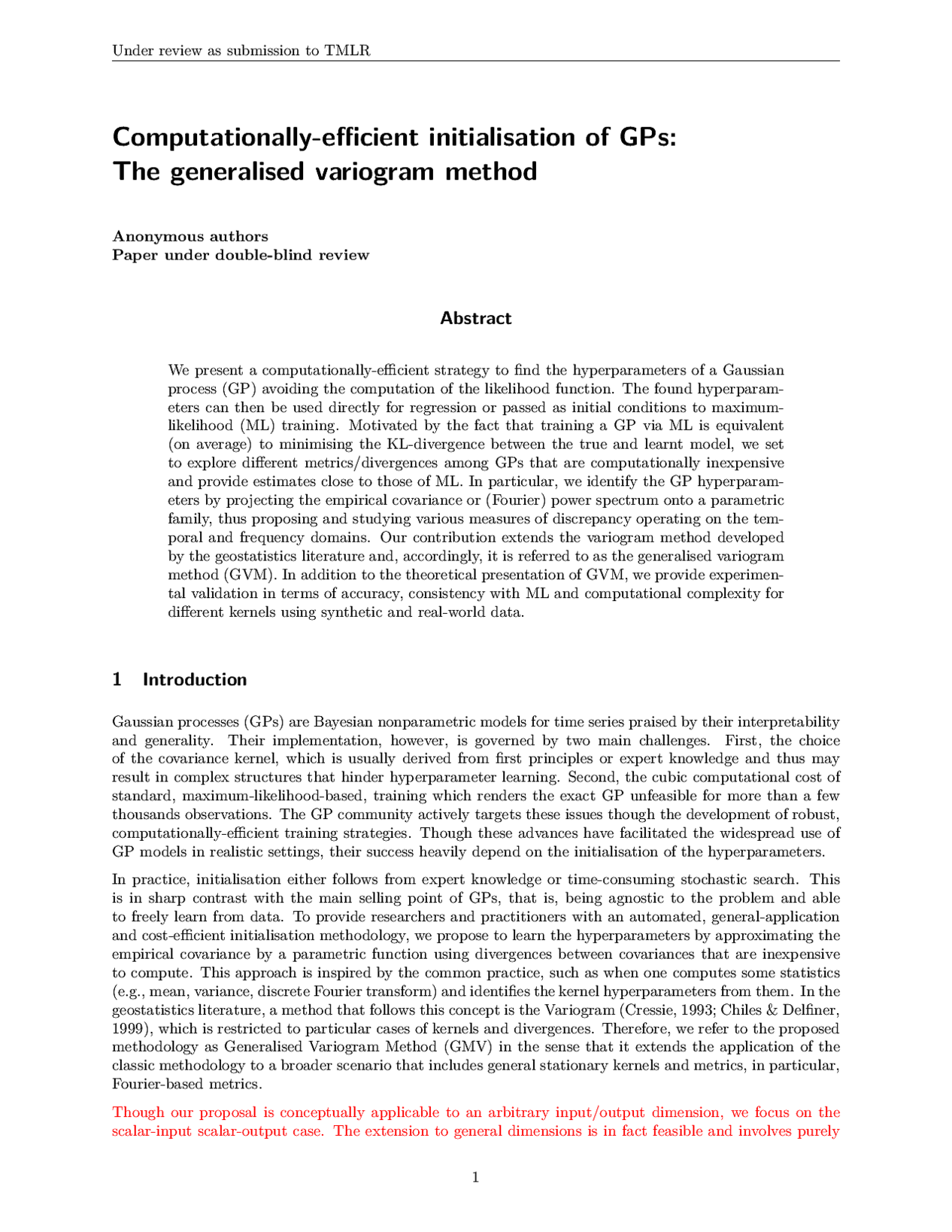 Under review as submission to TMLR

Computationally-efficient initialisation of GPs: The generalised variogram method

Anonymous authors
Paper under double-blind review

Abstract

We present a computationally-efficient strategy to find the hyperparameters of a Gaussian process (GP) avoiding the computation of the likelihood function. The found hyperparameters can then be used directly for regression or passed as initial conditions to maximum-likelihood (ML) training. Motivated by the fact that training a GP via ML is equivalent (on average) to minimising the KL-divergence between the true and learnt model, we set to explore different metrics/divergences among GPs that are computationally inexpensive and provide estimates close to those of ML. In particular, we identify the GP hyperparameters by projecting the empirical covariance or (Fourier) power spectrum onto a parametric family, thus proposing and studying various measures of discrepancy operating on the temporal and frequency domains. Our contribution extends the variogram method developed by the geostatistics literature and, accordingly, it is referred to as the generalised variogram method (GVM). In addition to the theoretical presentation of GVM, we provide experimental validation in terms of accuracy, consistency with ML and computational complexity for different kernels using synthetic and real-world data.

1 Introduction

Gaussian processes (GPs) are Bayesian nonparametric models for time series praised by their interpretability and generality. Their implementation, however, is governed by two main challenges. First, the choice of the covariance kernel, which is usually derived from first principles or expert knowledge and thus may result in complex structures that hinder hyperparameter learning. Second, the cubic computational cost of standard, maximum-likelihood-based, training which renders the exact GP unfeasible for more than a few thousands observations. The GP community actively targets these issues though the development of robust, computationally-efficient training strategies. Though these advances have facilitated the widespread use of GP models in realistic settings, their success heavily depend on the initialisation of the hyperparameters.

In practice, initialisation either follows from expert knowledge or time-consuming stochastic search. This is in sharp contrast with the main selling point of GPs, that is, being agnostic to the problem and able to freely learn from data. To provide researchers and practitioners with an automated, general-application and cost-efficient initialisation methodology, we propose to learn the hyperparameters by approximating the empirical covariance by a parametric function using divergences between covariances that are inexpensive to compute. This approach is inspired by the common practice, such as when one computes some statistics (e.g., mean, variance, discrete Fourier transform) and identifies the kernel hyperparameters from them. In the geostatistics literature, a method that follows this concept is the Variogram (Cressie, 1993; Chiles & Delfiner, 1999), which is restricted to particular cases of kernels and divergences. Therefore, we refer to the proposed methodology as Generalised Variogram Method (GMV) in the sense that it extends the application of the classic methodology to a broader scenario that includes general stationary kernels and metrics, in particular, Fourier-based metrics.

Though our proposal is conceptually applicable to an arbitrary input/output dimension, we focus on the scalar-input scalar-output case. The extension to general dimensions is in fact feasible and involves purely

1